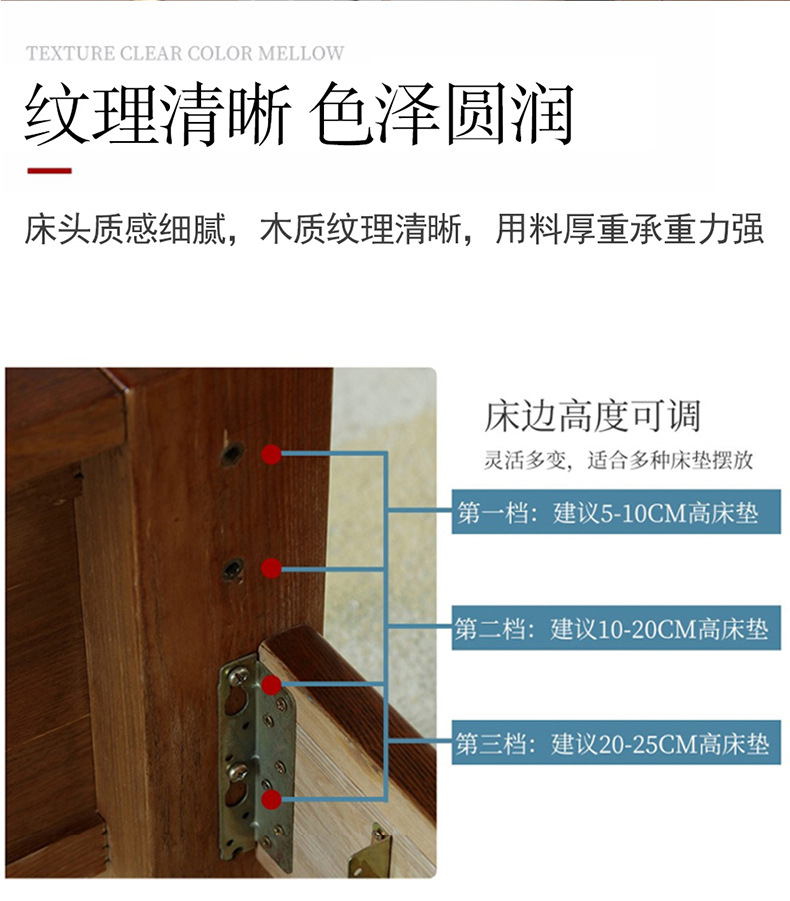 TEXTURE CLEAR COLOR MELLOW

纹理清晰 色泽圆润

床头质感细腻，木质纹理清晰，用料厚重承重力强

床边高度可调

灵活多变，适合多种床垫摆放

第一档：建议5-10CM高床垫

第二档：建议10-20CM高床垫

第三档：建议20-25CM高床垫